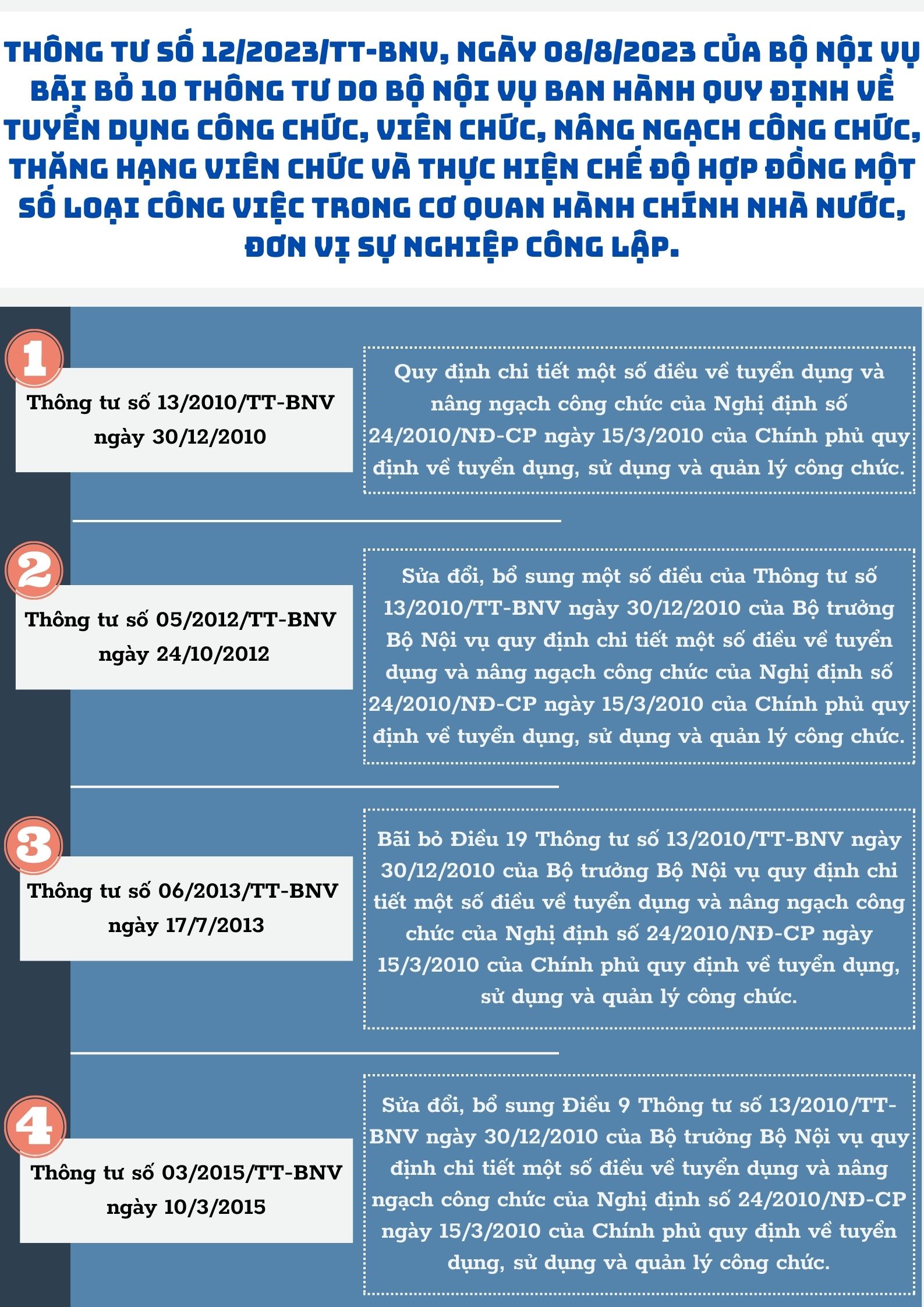 THÔNG TƯ SỐ 12/2023/TT-BNV, NGÀY 08/8/2023 CỦA BỘ NỘI VỤ BÃI BỎ 10 THÔNG TƯ DO BỘ NỘI VỤ BAN HÀNH QUY ĐỊNH VỀ TUYỂN DỤNG CÔNG CHỨC, VIÊN CHỨC, NÂNG NGẠCH CÔNG CHỨC, THĂNG HẠNG VIÊN CHỨC VÀ THỰC HIỆN CHẾ ĐỘ HỢP ĐỒNG MỘT SỐ LOẠI CÔNG VIỆC TRONG CƠ QUAN HÀNH CHÍNH NHÀ NƯỚC, ĐƠN VỊ SỰ NGHIỆP CÔNG LẬP.

1

Thông tư số 13/2010/TT-BNV ngày 30/12/2010

Quy định chi tiết một số điều về tuyển dụng và nâng ngạch công chức của Nghị định số 24/2010/NĐ-CP ngày 15/3/2010 của Chính phủ quy định về tuyển dụng, sử dụng và quản lý công chức.

2

Thông tư số 05/2012/TT-BNV ngày 24/10/2012

Sửa đổi, bổ sung một số điều của Thông tư số 13/2010/TT-BNV ngày 30/12/2010 của Bộ trưởng Bộ Nội vụ quy định chi tiết một số điều về tuyển dụng và nâng ngạch công chức của Nghị định số 24/2010/NĐ-CP ngày 15/3/2010 của Chính phủ quy định về tuyển dụng, sử dụng và quản lý công chức.

3

Thông tư số 06/2013/TT-BNV ngày 17/7/2013

Bãi bỏ Điều 19 Thông tư số 13/2010/TT-BNV ngày 30/12/2010 của Bộ trưởng Bộ Nội vụ quy định chi tiết một số điều về tuyển dụng và nâng ngạch công chức của Nghị định số 24/2010/NĐ-CP ngày 15/3/2010 của Chính phủ quy định về tuyển dụng, sử dụng và quản lý công chức.

4

Thông tư số 03/2015/TT-BNV ngày 10/3/2015

Sửa đổi, bổ sung Điều 9 Thông tư số 13/2010/TT-BNV ngày 30/12/2010 của Bộ trưởng Bộ Nội vụ quy định chi tiết một số điều về tuyển dụng và nâng ngạch công chức của Nghị định số 24/2010/NĐ-CP ngày 15/3/2010 của Chính phủ quy định về tuyển dụng, sử dụng và quản lý công chức.